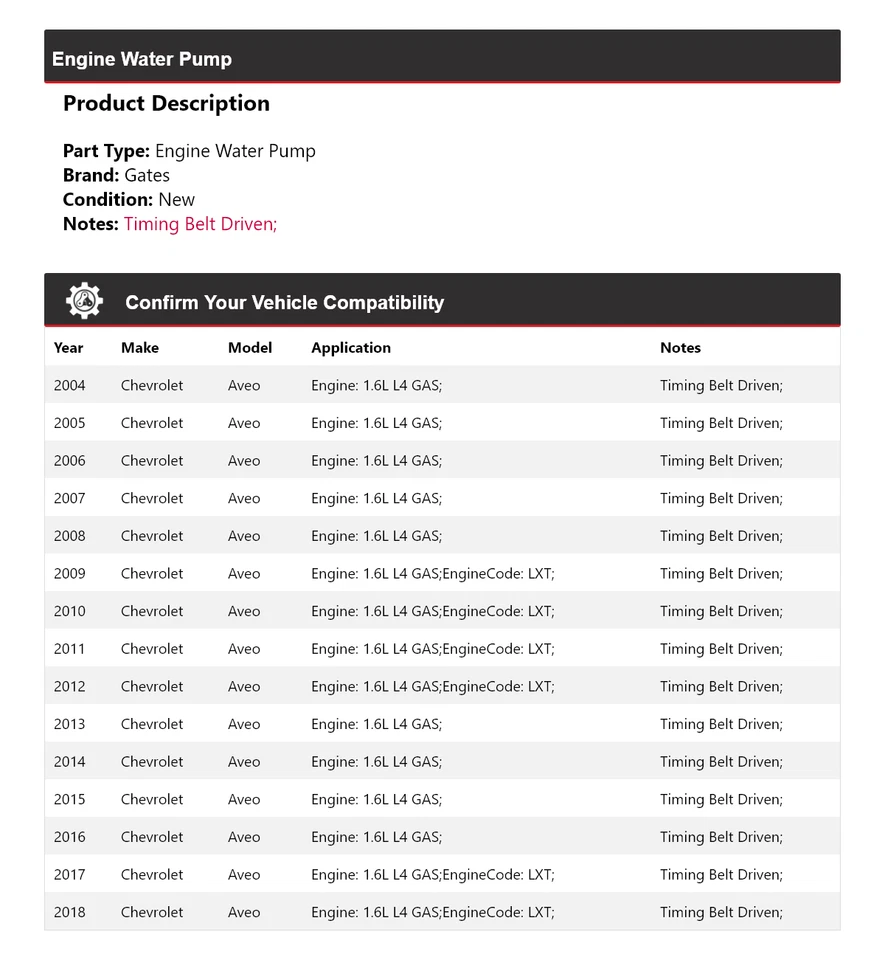 Engine Water Pump

Product Description

Part Type: Engine Water Pump
Brand: Gates
Condition: New
Notes: Timing Belt Driven;

Confirm Your Vehicle Compatibility

| Year | Make | Model | Application | Notes |
|---|---|---|---|---|
| 2004 | Chevrolet | Aveo | Engine: 1.6L L4 GAS; | Timing Belt Driven; |
| 2005 | Chevrolet | Aveo | Engine: 1.6L L4 GAS; | Timing Belt Driven; |
| 2006 | Chevrolet | Aveo | Engine: 1.6L L4 GAS; | Timing Belt Driven; |
| 2007 | Chevrolet | Aveo | Engine: 1.6L L4 GAS; | Timing Belt Driven; |
| 2008 | Chevrolet | Aveo | Engine: 1.6L L4 GAS; | Timing Belt Driven; |
| 2009 | Chevrolet | Aveo | Engine: 1.6L L4 GAS;EngineCode: LXT; | Timing Belt Driven; |
| 2010 | Chevrolet | Aveo | Engine: 1.6L L4 GAS;EngineCode: LXT; | Timing Belt Driven; |
| 2011 | Chevrolet | Aveo | Engine: 1.6L L4 GAS;EngineCode: LXT; | Timing Belt Driven; |
| 2012 | Chevrolet | Aveo | Engine: 1.6L L4 GAS;EngineCode: LXT; | Timing Belt Driven; |
| 2013 | Chevrolet | Aveo | Engine: 1.6L L4 GAS; | Timing Belt Driven; |
| 2014 | Chevrolet | Aveo | Engine: 1.6L L4 GAS; | Timing Belt Driven; |
| 2015 | Chevrolet | Aveo | Engine: 1.6L L4 GAS; | Timing Belt Driven; |
| 2016 | Chevrolet | Aveo | Engine: 1.6L L4 GAS; | Timing Belt Driven; |
| 2017 | Chevrolet | Aveo | Engine: 1.6L L4 GAS;EngineCode: LXT; | Timing Belt Driven; |
| 2018 | Chevrolet | Aveo | Engine: 1.6L L4 GAS;EngineCode: LXT; | Timing Belt Driven; |